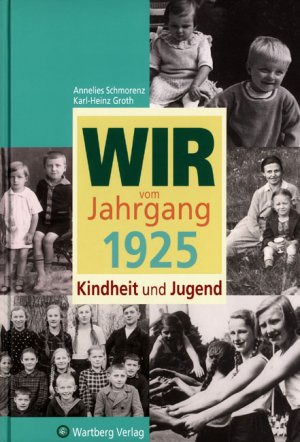 Annelies Schmorenz
Karl-Heinz Groth

WIR
vom
Jahrgang
1925
Kindheit und Jugend

Wartberg Verlag